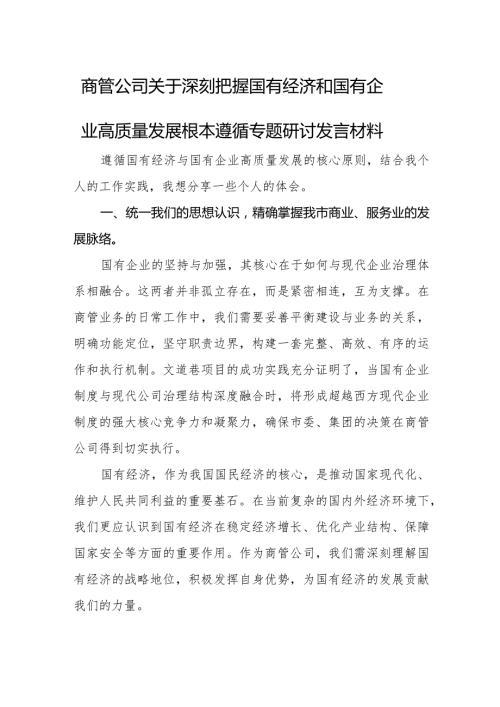 商管公司关于深刻把握国有经济和国有企业高质量发展根本遵循专题研讨发言材料

遵循国有经济与国有企业高质量发展的核心原则，结合我个人的工作实践，我想分享一些个人的体会。

一、统一我们的思想认识，精确掌握我市商业、服务业的发展脉络。

国有企业的坚持与加强，其核心在于如何与现代企业治理体系相融合。这两者并非孤立存在，而是紧密相连，互为支撑。在商管业务的日常工作中，我们需要妥善平衡建设与业务的关系，明确功能定位，坚守职责边界，构建一套完整、高效、有序的运作和执行机制。文道巷项目的成功实践充分证明了，当国有企业制度与现代公司治理结构深度融合时，将形成超越西方现代企业制度的强大核心竞争力和凝聚力，确保市委、集团的决策在商管公司得到切实执行。

国有经济，作为我国国民经济的核心，是推动国家现代化、维护人民共同利益的重要基石。在当前复杂的国内外经济环境下，我们更应认识到国有经济在稳定经济增长、优化产业结构、保障国家安全等方面的重要作用。作为商管公司，我们需深刻理解国有经济的战略地位，积极发挥自身优势，为国有经济的发展贡献我们的力量。